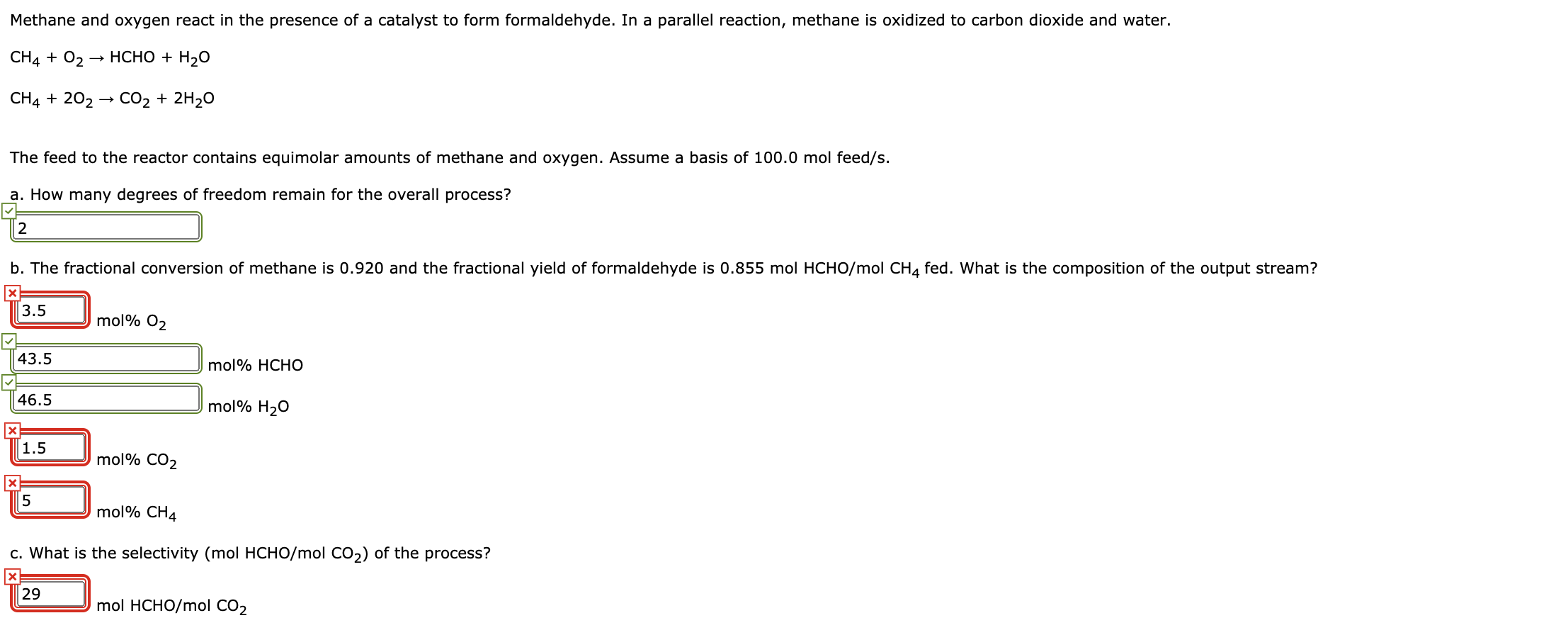 Methane and oxygen react in the presence of a catalyst to form formaldehyde. In a parallel reaction, methane is oxidized to carbon dioxide and water.

$CH_4 + O_2 \rightarrow HCHO + H_2O$

$CH_4 + 2O_2 \rightarrow CO_2 + 2H_2O$

The feed to the reactor contains equimolar amounts of methane and oxygen. Assume a basis of 100.0 mol feed/s.

a. How many degrees of freedom remain for the overall process?

2

b. The fractional conversion of methane is 0.920 and the fractional yield of formaldehyde is 0.855 mol HCHO/mol $CH_4$ fed. What is the composition of the output stream?

3.5 mol% $O_2$

43.5 mol% HCHO

46.5 mol% $H_2O$

1.5 mol% $CO_2$

5 mol% $CH_4$

c. What is the selectivity (mol HCHO/mol $CO_2$) of the process?

29 mol HCHO/mol $CO_2$